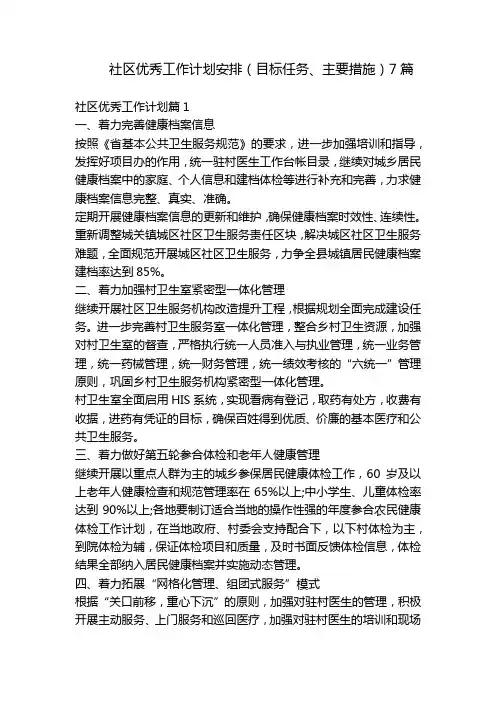 社区优秀工作计划安排（目标任务、主要措施）7篇

社区优秀工作计划篇1
一、着力完善健康档案信息
按照《省基本公共卫生服务规范》的要求，进一步加强培训和指导，发挥好项目办的作用，统一驻村医生工作台帐目录，继续对城乡居民健康档案中的家庭、个人信息和建档体检等进行补充和完善，力求健康档案信息完整、真实、准确。
定期开展健康档案信息的更新和维护，确保健康档案时效性、连续性。重新调整城关镇城区社区卫生服务责任区块，解决城区社区卫生服务难题，全面规范开展城区社区卫生服务，力争全县城镇居民健康档案建档率达到85%。
二、着力加强村卫生室紧密型一体化管理
继续开展社区卫生服务机构改造提升工程，根据规划全面完成建设任务。进一步完善村卫生服务室一体化管理，整合乡村卫生资源，加强对村卫生室的督查，严格执行统一人员准入与执业管理，统一业务管理，统一药械管理，统一财务管理，统一绩效考核的“六统一”管理原则，巩固乡村卫生服务机构紧密型一体化管理。
村卫生室全面启用HIS系统，实现看病有登记，取药有处方，收费有收据，进药有凭证的目标，确保百姓得到优质、价廉的基本医疗和公共卫生服务。
三、着力做好第五轮参合体检和老年人健康管理
继续开展以重点人群为主的城乡参保居民健康体检工作，60岁及以上老年人健康检查和规范管理率在65%以上;中小学生、儿童体检率达到90%以上;各地要制订适合当地的操作性强的年度参合农民健康体检工作计划，在当地政府、村委会支持配合下，以下村体检为主，到院体检为辅，保证体检项目和质量，及时书面反馈体检信息，体检结果全部纳入居民健康档案并实施动态管理。
四、着力拓展“网格化管理、组团式服务”模式
根据“关口前移，重心下沉”的原则，加强对驻村医生的管理，积极开展主动服务、上门服务和巡回医疗，加强对驻村医生的培训和现场